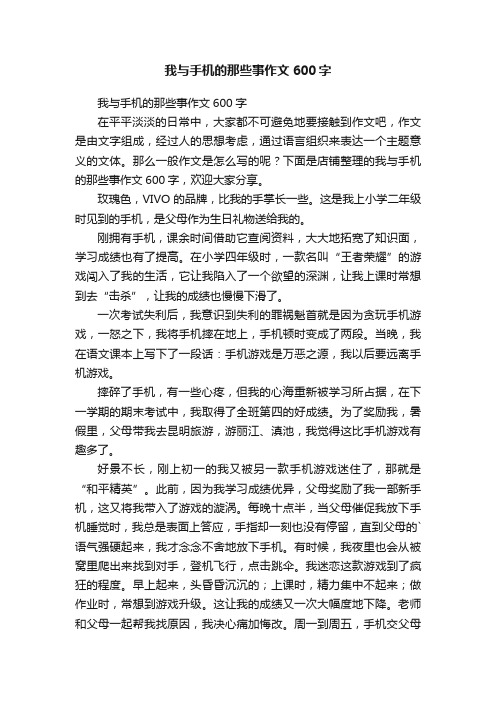 我与手机的那些事作文600字

我与手机的那些事作文600字

在平平淡淡的日常中，大家都不可避免地要接触到作文吧，作文是由文字组成，经过人的思想考虑，通过语言组织来表达一个主题意义的文体。那么一般作文是怎么写的呢？下面是店铺整理的我与手机的那些事作文600字，欢迎大家分享。

玫瑰色，VIVO的品牌，比我的手掌长一些。这是我上小学二年级时见到的手机，是父母作为生日礼物送给我的。

刚拥有手机，课余时间借助它查阅资料，大大地拓宽了知识面，学习成绩也有了提高。在小学四年级时，一款名叫“王者荣耀”的游戏闯入了我的生活，它让我陷入了一个欲望的深渊，让我上课时常想到去“击杀”，让我的成绩也慢慢下滑了。

一次考试失利后，我意识到失利的罪祸魁首就是因为贪玩手机游戏，一怒之下，我将手机摔在地上，手机顿时变成了两段。当晚，我在语文课本上写下了一段话：手机游戏是万恶之源，我以后要远离手机游戏。

摔碎了手机，有一些心疼，但我的心海重新被学习所占据，在下一学期的期末考试中，我取得了全班第四的好成绩。为了奖励我，暑假里，父母带我去昆明旅游，游丽江、滇池，我觉得这比手机游戏有趣多了。

好景不长，刚上初一的我又被另一款手机游戏迷住了，那就是“和平精英”。此前，因为我学习成绩优异，父母奖励了我一部新手机，这又将我带入了游戏的漩涡。每晚十点半，当父母催促我放下手机睡觉时，我总是表面上答应，手指却一刻也没有停留，直到父母的`语气强硬起来，我才念念不舍地放下手机。有时候，我夜里也会从被窝里爬出来找到对手，登机飞行，点击跳伞。我迷恋这款游戏到了疯狂的程度。早上起来，头昏昏沉沉的；上课时，精力集中不起来；做作业时，常想到游戏升级。这让我的成绩又一次大幅度地下降。老师和父母一起帮我找原因，我决心痛加悔改。周一到周五，手机交父母